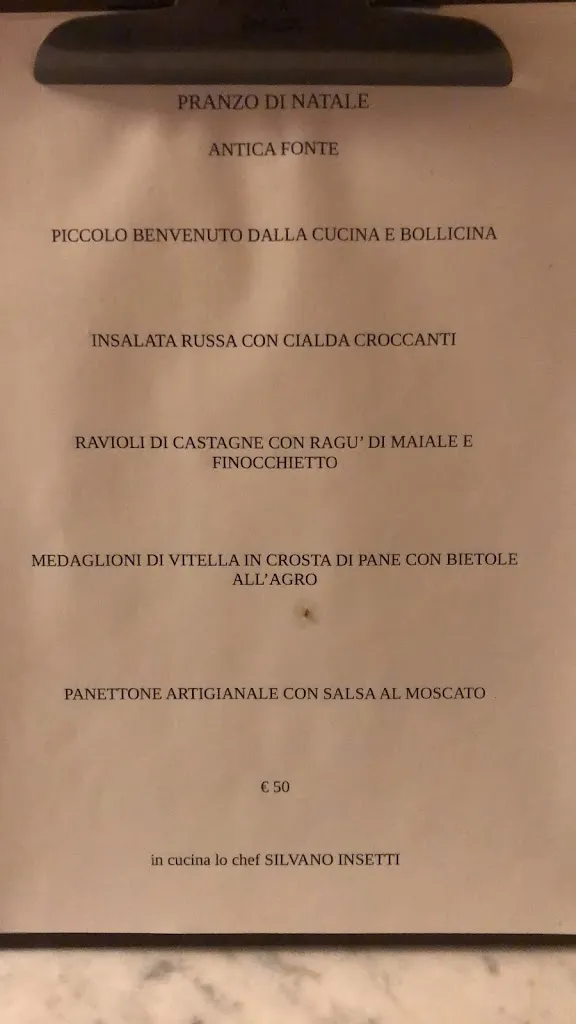 PRANZO DI NATALE

ANTICA FONTE

PICCOLO BENVENUTO DALLA CUCINA E BOLLICINA

INSALATA RUSSA CON CIALDA CROCCANTI

RAVIOLI DI CASTAGNE CON RAGU' DI MAIALE E FINOCCHIETTO

MEDAGLIONI DI VITELLA IN CROSTA DI PANE CON BIETOLE ALL'AGRO

PANETTONE ARTIGIANALE CON SALSA AL MOSCATO

€ 50

in cucina lo chef SILVANO INSETTI